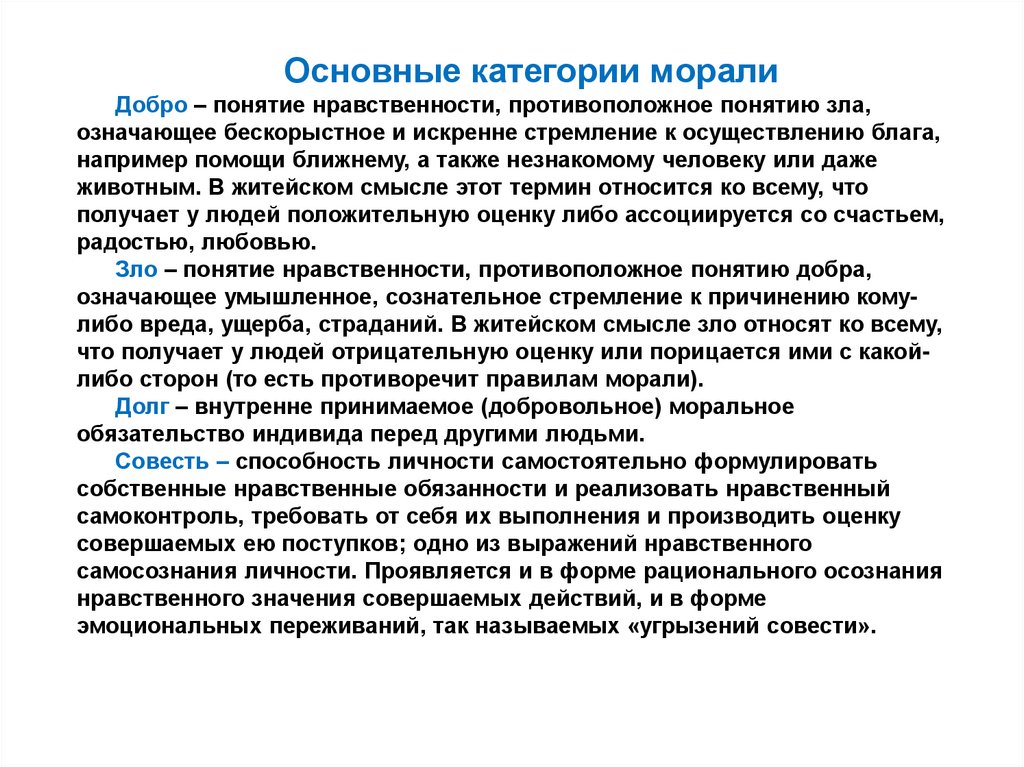 Основные категории морали

Добро – понятие нравственности, противоположное понятию зла, означающее бескорыстное и искренне стремление к осуществлению блага, например помощи ближнему, а также незнакомому человеку или даже животным. В житейском смысле этот термин относится ко всему, что получает у людей положительную оценку либо ассоциируется со счастьем, радостью, любовью.

Зло – понятие нравственности, противоположное понятию добра, означающее умышленное, сознательное стремление к причинению кому-либо вреда, ущерба, страданий. В житейском смысле зло относят ко всему, что получает у людей отрицательную оценку или порицается ими с какой-либо сторон (то есть противоречит правилам морали).

Долг – внутренне принимаемое (добровольное) моральное обязательство индивида перед другими людьми.

Совесть – способность личности самостоятельно формулировать собственные нравственные обязанности и реализовать нравственный самоконтроль, требовать от себя их выполнения и производить оценку совершаемых ею поступков; одно из выражений нравственного самосознания личности. Проявляется и в форме рационального осознания нравственного значения совершаемых действий, и в форме эмоциональных переживаний, так называемых «угрызений совести».